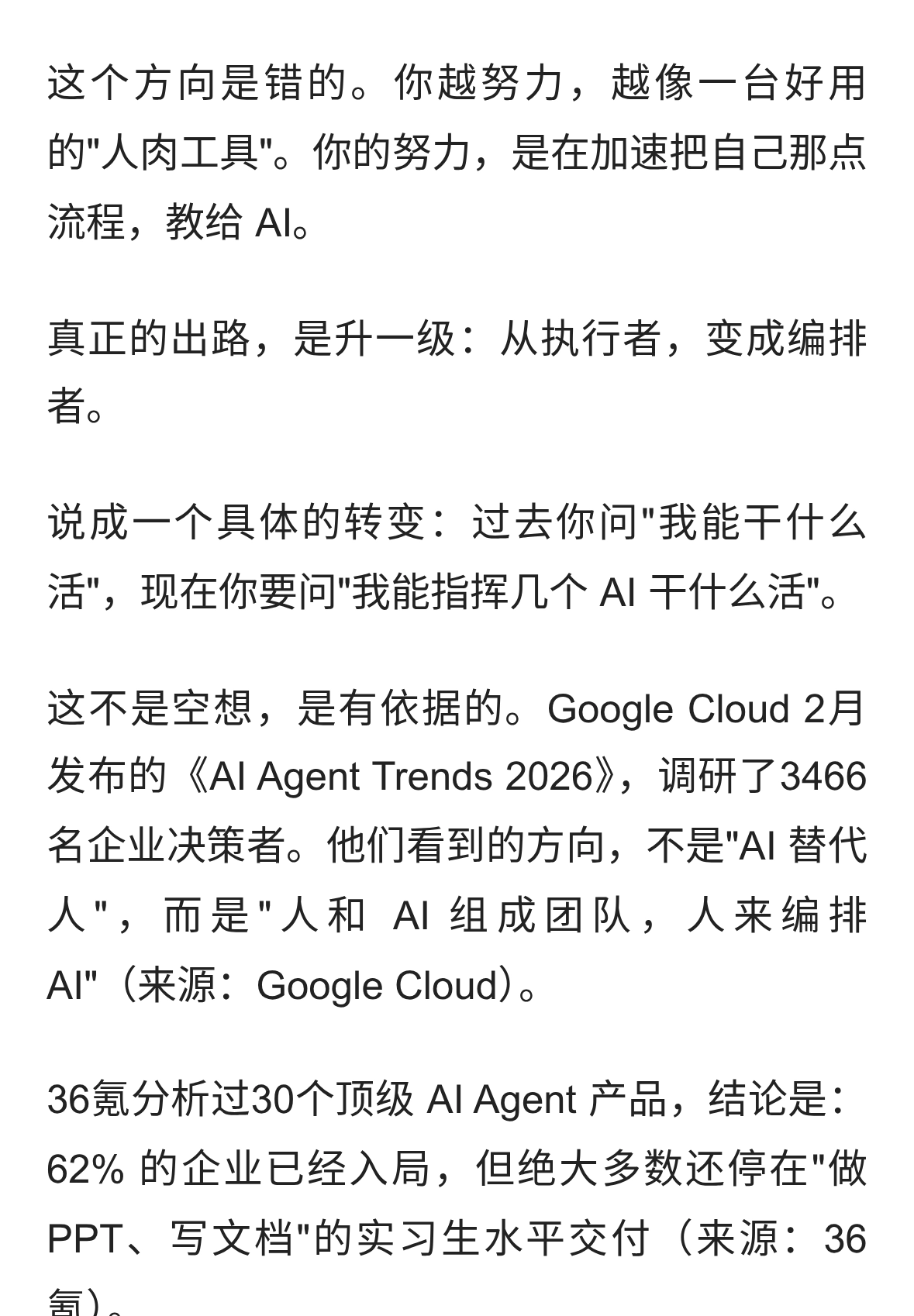 这个方向是错的。你越努力，越像一台好用的"人肉工具"。你的努力，是在加速把自己那点流程，教给 AI。

真正的出路，是升一级：从执行者，变成编排者。

说成一个具体的转变：过去你问"我能干什么活"，现在你要问"我能指挥几个 AI 干什么活"。

这不是空想，是有依据的。Google Cloud 2月发布的《AI Agent Trends 2026》，调研了3466名企业决策者。他们看到的方向，不是"AI 替代人"，而是"人和 AI 组成团队，人来编排 AI"（来源：Google Cloud）。

36氪分析过30个顶级 AI Agent 产品，结论是：62% 的企业已经入局，但绝大多数还停在"做 PPT、写文档"的实习生水平交付（来源：36氪）。